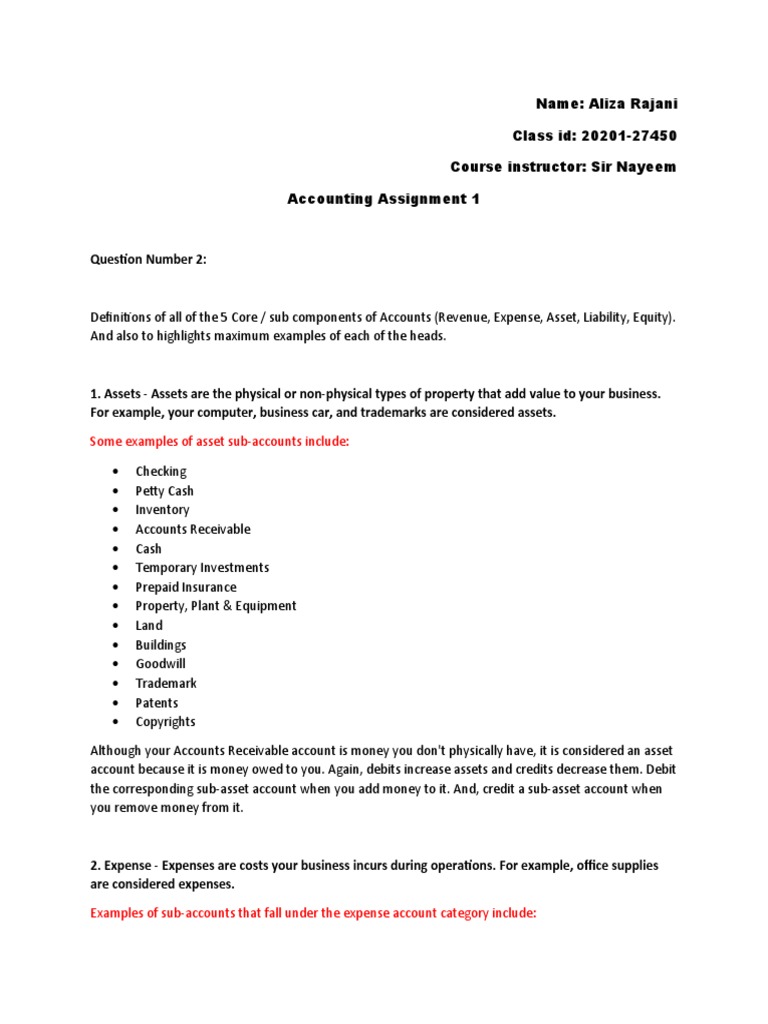 Name: Aliza Rajani

Class id: 20201-27450

Course instructor: Sir Nayeem

Accounting Assignment 1

Question Number 2:

Definitions of all of the 5 Core / sub components of Accounts (Revenue, Expense, Asset, Liability, Equity). And also to highlights maximum examples of each of the heads.

1. Assets - Assets are the physical or non-physical types of property that add value to your business. For example, your computer, business car, and trademarks are considered assets.

Some examples of asset sub-accounts include:

• Checking
• Petty Cash
• Inventory
• Accounts Receivable
• Cash
• Temporary Investments
• Prepaid Insurance
• Property, Plant & Equipment
• Land
• Buildings
• Goodwill
• Trademark
• Patents
• Copyrights

Although your Accounts Receivable account is money you don't physically have, it is considered an asset account because it is money owed to you. Again, debits increase assets and credits decrease them. Debit the corresponding sub-asset account when you add money to it. And, credit a sub-asset account when you remove money from it.

2. Expense - Expenses are costs your business incurs during operations. For example, office supplies are considered expenses.

Examples of sub-accounts that fall under the expense account category include: